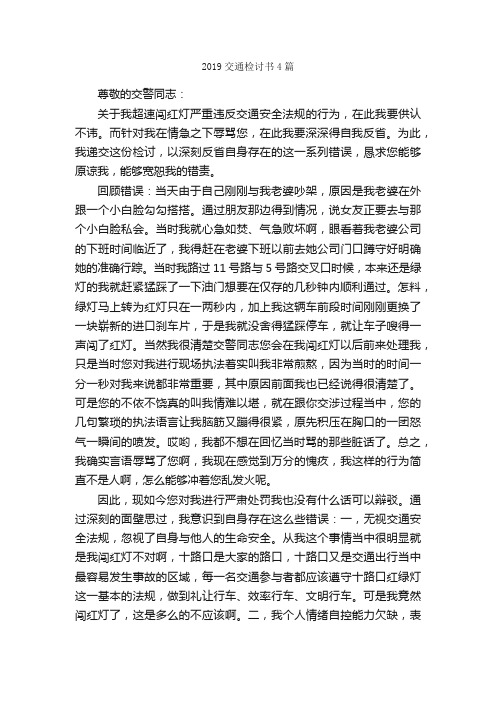 2019 交通检讨书 4 篇

尊敬的交警同志：

关于我超速闯红灯严重违反交通安全法规的行为，在此我要供认不讳。而针对我在情急之下辱骂您，在此我要深深得自我反省。为此，我递交这份检讨，以深刻反省自身存在的这一系列错误，恳求您能够原谅我，能够宽恕我的错责。

回顾错误：当天由于自己刚刚与我老婆吵架，原因是我老婆在外跟一个小白脸勾勾搭搭。通过朋友那边得到情况，说女友正要去与那个小白脸私会。当时我就心急如焚、气急败坏啊，眼看着我老婆公司的下班时间临近了，我得赶在老婆下班以前去她公司门口蹲守好明确她的准确行踪。当时我路过 11 号路与 5 号路交叉口时候，本来还是绿灯的我就赶紧猛踩了一下油门想要在仅存的几秒钟内顺利通过。怎料，绿灯马上转为红灯只在一两秒内，加上我这辆车前段时间刚刚更换了一块崭新的进口刹车片，于是我就没舍得猛踩停车，就让车子嗖得一声闯了红灯。当然我很清楚交警同志您会在我闯红灯以后前来处理我，只是当时您对我进行现场执法着实叫我非常煎熬，因为当时的时间一分一秒对我来说都非常重要，其中原因前面我也已经说得很清楚了。可是您的不依不饶真的叫我情难以堪，就在跟你交涉过程当中，您的几句繁琐的执法语言让我脑筋又蹦得很紧，原先积压在胸口的一团怒气一瞬间的喷发。哎哟，我都不想在回忆当时骂的那些脏话了。总之，我确实言语辱骂了您啊，我现在感觉到万分的愧疚，我这样的行为简直不是人啊，怎么能够冲着您乱发火呢。

因此，现如今您对我进行严肃处罚我也没有什么话可以辩驳。通过深刻的面壁思过，我意识到自身存在这么些错误：一，无视交通安全法规，忽视了自身与他人的生命安全。从我这个事情当中很明显就是我闯红灯不对啊，十路口是大家的路口，十路口又是交通出行当中最容易发生事故的区域，每一名交通参与者都应该遵守十路口红绿灯这一基本的法规，做到礼让行车、效率行车、文明行车。可是我竟然闯红灯了，这是多么的不应该啊。二，我个人情绪自控能力欠缺，表